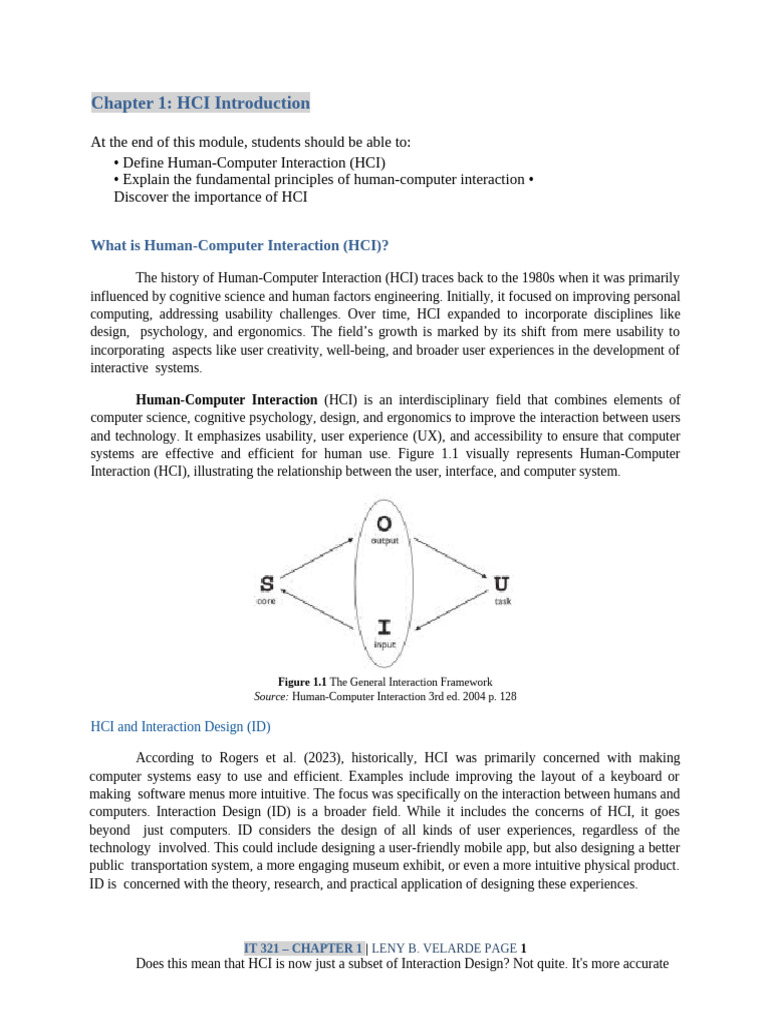 Chapter 1: HCI Introduction

At the end of this module, students should be able to:
• Define Human-Computer Interaction (HCI)
• Explain the fundamental principles of human-computer interaction • Discover the importance of HCI

What is Human-Computer Interaction (HCI)?

The history of Human-Computer Interaction (HCI) traces back to the 1980s when it was primarily influenced by cognitive science and human factors engineering. Initially, it focused on improving personal computing, addressing usability challenges. Over time, HCI expanded to incorporate disciplines like design, psychology, and ergonomics. The field's growth is marked by its shift from mere usability to incorporating aspects like user creativity, well-being, and broader user experiences in the development of interactive systems.

Human-Computer Interaction (HCI) is an interdisciplinary field that combines elements of computer science, cognitive psychology, design, and ergonomics to improve the interaction between users and technology. It emphasizes usability, user experience (UX), and accessibility to ensure that computer systems are effective and efficient for human use. Figure 1.1 visually represents Human-Computer Interaction (HCI), illustrating the relationship between the user, interface, and computer system.

O
output
S
core
U
task
I
input

Figure 1.1 The General Interaction Framework
Source: Human-Computer Interaction 3rd ed. 2004 p. 128

HCI and Interaction Design (ID)

According to Rogers et al. (2023), historically, HCI was primarily concerned with making computer systems easy to use and efficient. Examples include improving the layout of a keyboard or making software menus more intuitive. The focus was specifically on the interaction between humans and computers. Interaction Design (ID) is a broader field. While it includes the concerns of HCI, it goes beyond just computers. ID considers the design of all kinds of user experiences, regardless of the technology involved. This could include designing a user-friendly mobile app, but also designing a better public transportation system, a more engaging museum exhibit, or even a more intuitive physical product. ID is concerned with the theory, research, and practical application of designing these experiences.

IT 321 – CHAPTER 1 | LENY B. VELARDE PAGE 1

Does this mean that HCI is now just a subset of Interaction Design? Not quite. It's more accurate